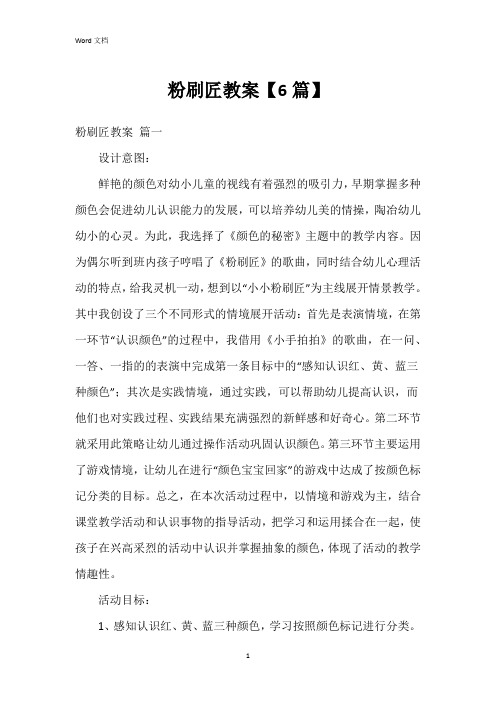 Word 文档

粉刷匠教案【6篇】

粉刷匠教案 篇一

设计意图：

鲜艳的颜色对幼小儿童的视线有着强烈的吸引力，早期掌握多种颜色会促进幼儿认识能力的发展，可以培养幼儿美的情操，陶冶幼儿幼小的心灵。为此，我选择了《颜色的秘密》主题中的教学内容。因为偶尔听到班内孩子哼唱了《粉刷匠》的歌曲，同时结合幼儿心理活动的特点，给我灵机一动，想到以“小小粉刷匠”为主线展开情景教学。其中我创设了三个不同形式的情境展开活动：首先是表演情境，在第一环节“认识颜色”的过程中，我借用《小手拍拍》的歌曲，在一问、一答、一指的的表演中完成第一条目标中的“感知认识红、黄、蓝三种颜色”；其次是实践情境，通过实践，可以帮助幼儿提高认识，而他们也对实践过程、实践结果充满强烈的新鲜感和好奇心。第二环节就采用此策略让幼儿通过操作活动巩固认识颜色。第三环节主要运用了游戏情境，让幼儿在进行“颜色宝宝回家”的游戏中达成了按颜色标记分类的目标。总之，在本次活动过程中，以情境和游戏为主，结合课堂教学活动和认识事物的指导活动，把学习和运用揉合在一起，使孩子在兴高采烈的活动中认识并掌握抽象的颜色，体现了活动的教学情趣性。

活动目标：

1、感知认识红、黄、蓝三种颜色，学习按照颜色标记进行分类。

1